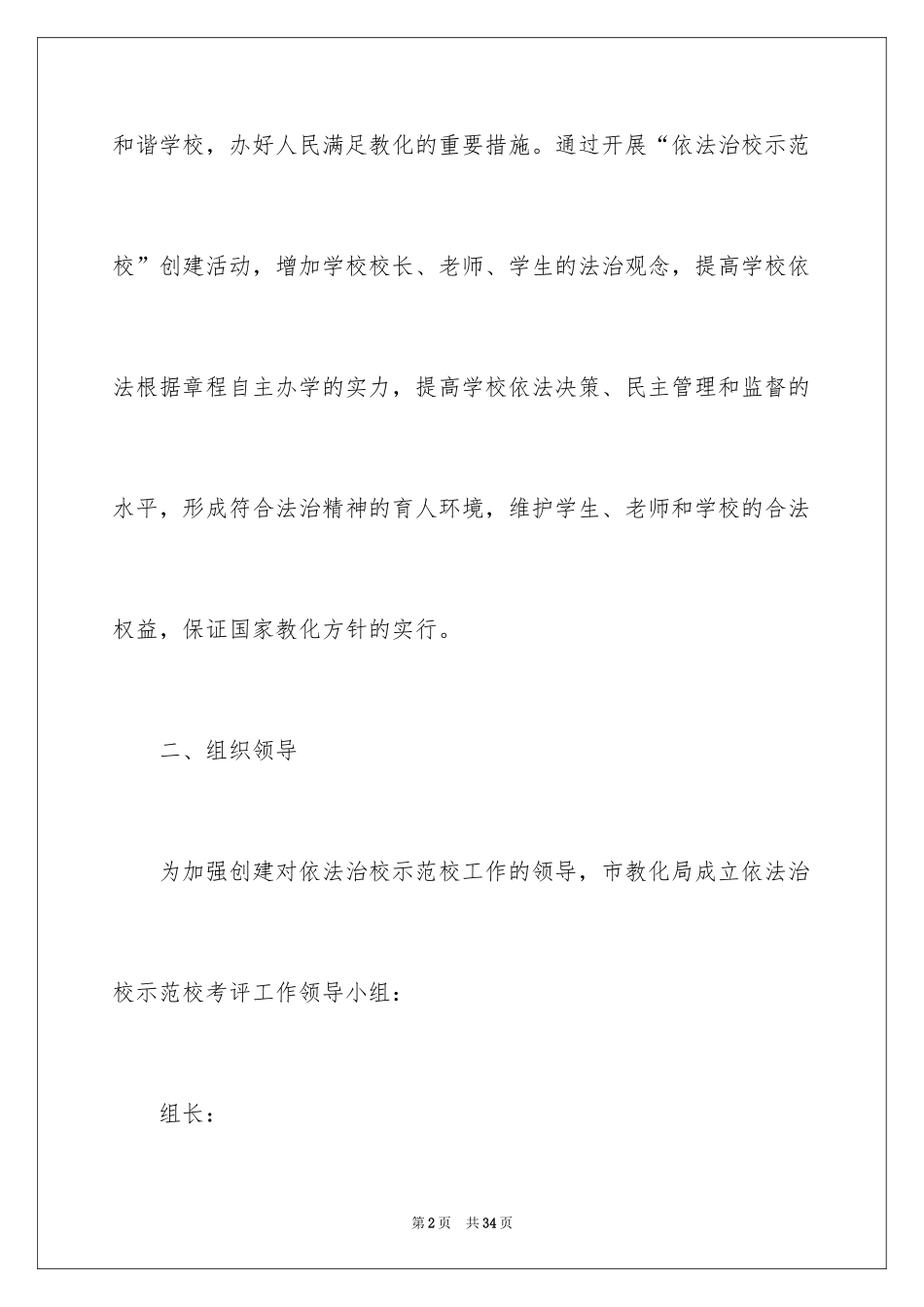 和谐学校，办好人民满足教化的重要措施。通过开展“依法治校示范校”创建活动，增加学校校长、老师、学生的法治观念，提高学校依法根据章程自主办学的实力，提高学校依法决策、民主管理和监督的水平，形成符合法治精神的育人环境，维护学生、老师和学校的合法权益，保证国家教化方针的实行。

二、组织领导

为加强创建对依法治校示范校工作的领导，市教化局成立依法治校示范校考评工作领导小组：

组长：

第2页 共34页